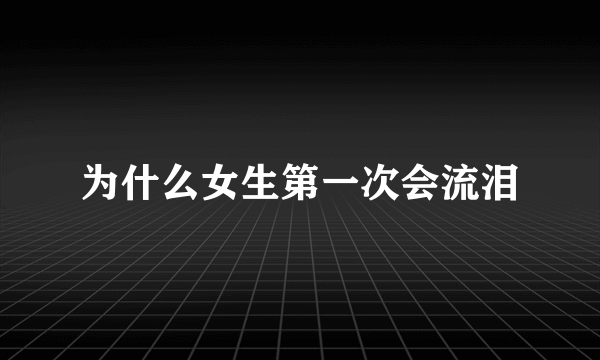 为什么女生第一次会流泪